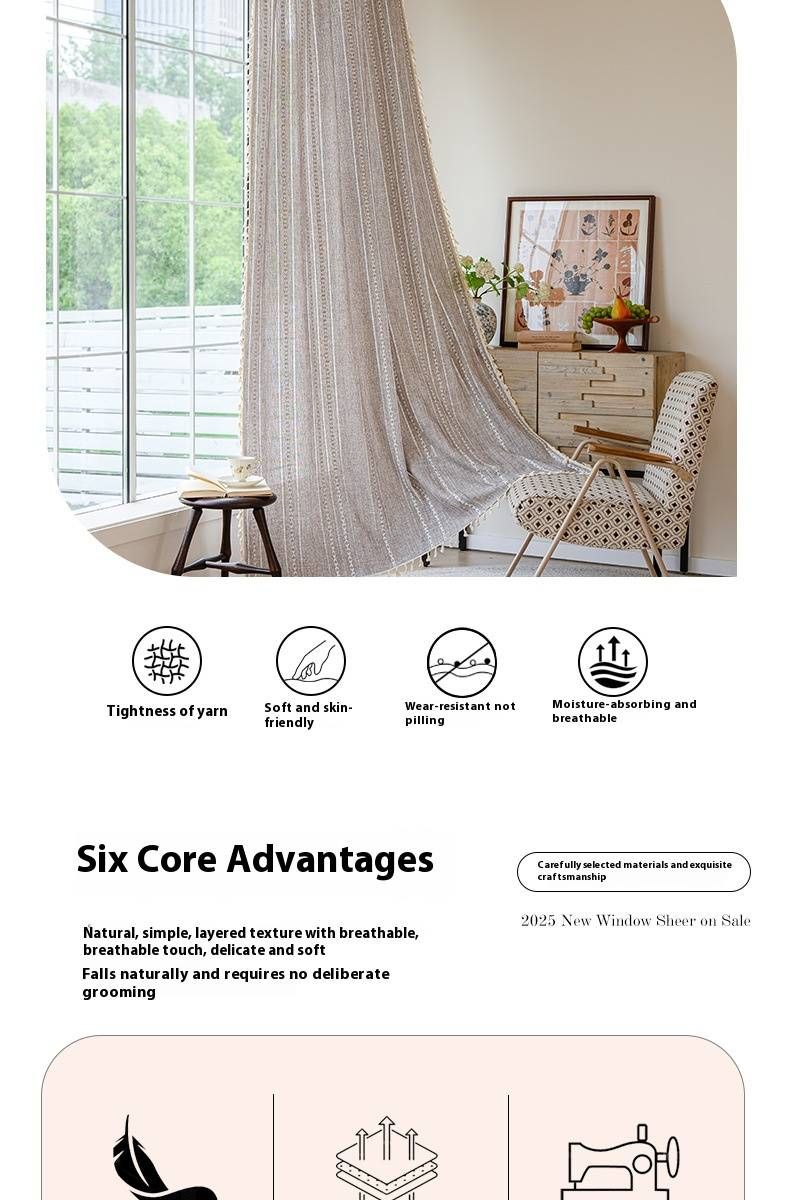 Tightness of yarn

Soft and skin-friendly

Wear-resistant not pilling

Moisture-absorbing and breathable

Six Core Advantages

Carefully selected materials and exquisite craftsmanship

2025 New Window Sheer on Sale

Natural, simple, layered texture with breathable, breathable touch, delicate and soft

Falls naturally and requires no deliberate grooming